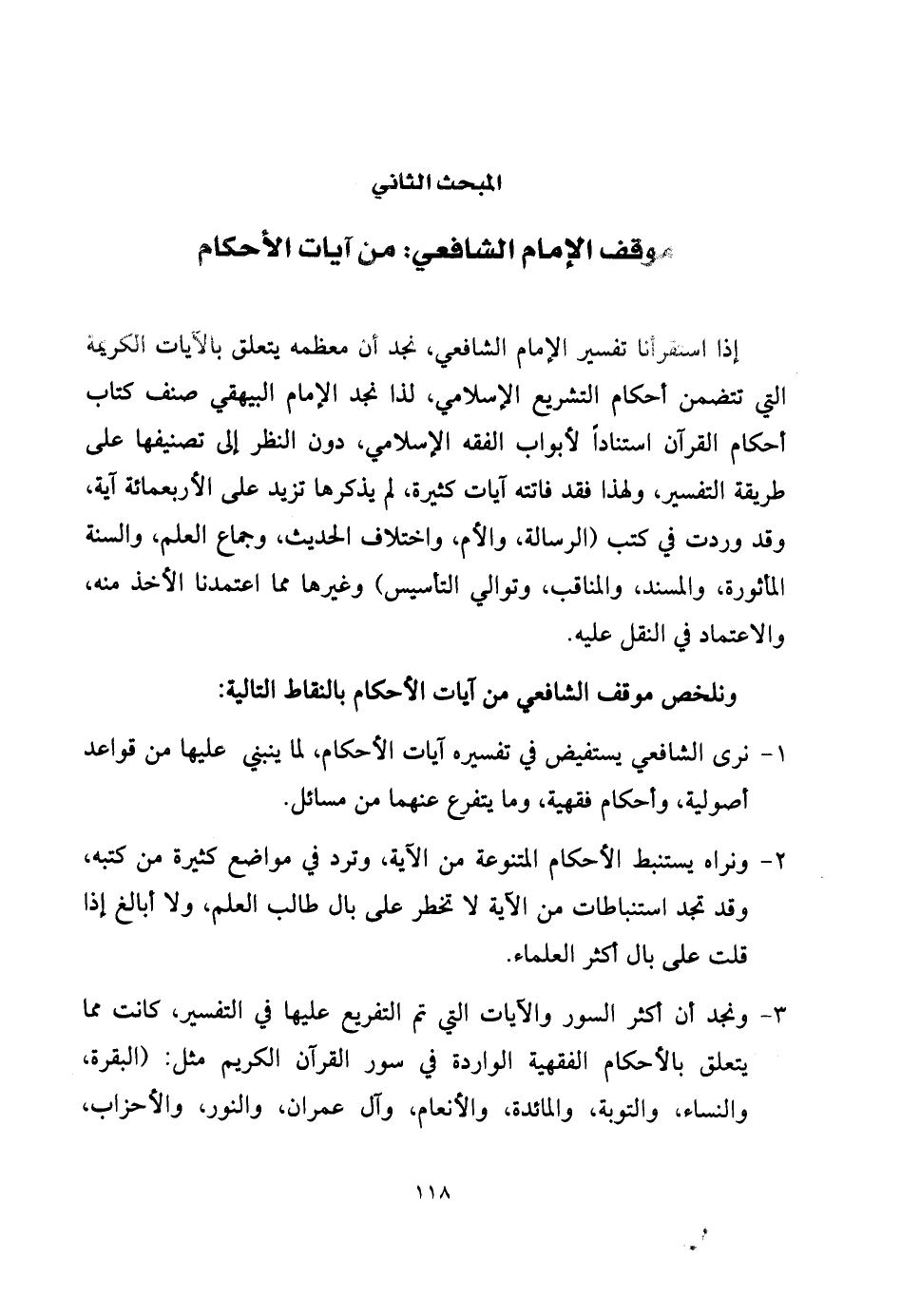 المبحث الثاني

موقف الإمام الشافعي: من آيات الأحكام

إذا استقرأنا تفسير الإمام الشافعي، نجد أن معظمه يتعلق بالآيات الكريمة التي تتضمن أحكام التشريع الإسلامي، لذا نجد الإمام البيهقي صنف كتاب أحكام القرآن استناداً لأبواب الفقه الإسلامي، دون النظر إلى تصنيفها على طريقة التفسير، ولهذا فقد فاتته آيات كثيرة، لم يذكرها تزيد على الأربعمائة آية، وقد وردت في كتب (الرسالة، والأم، واختلاف الحديث، وجماع العلم، والسنة المأثورة، والمسند، والمناقب، وتوالي التأسيس) وغيرها مما اعتمدنا الأخذ منه، والاعتماد في النقل عليه.

ونلخص موقف الشافعي من آيات الأحكام بالنقاط التالية:

١- نرى الشافعي يستفيض في تفسيره آيات الأحكام، لما ينبني عليها من قواعد أصولية، وأحكام فقهية، وما يتفرع عنهما من مسائل.

٢- ونراه يستنبط الأحكام المتنوعة من الآية، وترد في مواضع كثيرة من كتبه، وقد تجد استنباطات من الآية لا تخطر على بال طالب العلم، ولا أبالغ إذا قلت على بال أكثر العلماء.

٣- ونجد أن أكثر السور والآيات التي تم التفريع عليها في التفسير، كانت مما يتعلق بالأحكام الفقهية الواردة في سور القرآن الكريم مثل: (البقرة، والنساء، والتوبة، والمائدة، والأنعام، وآل عمران، والنور، والأحزاب،

١١٨